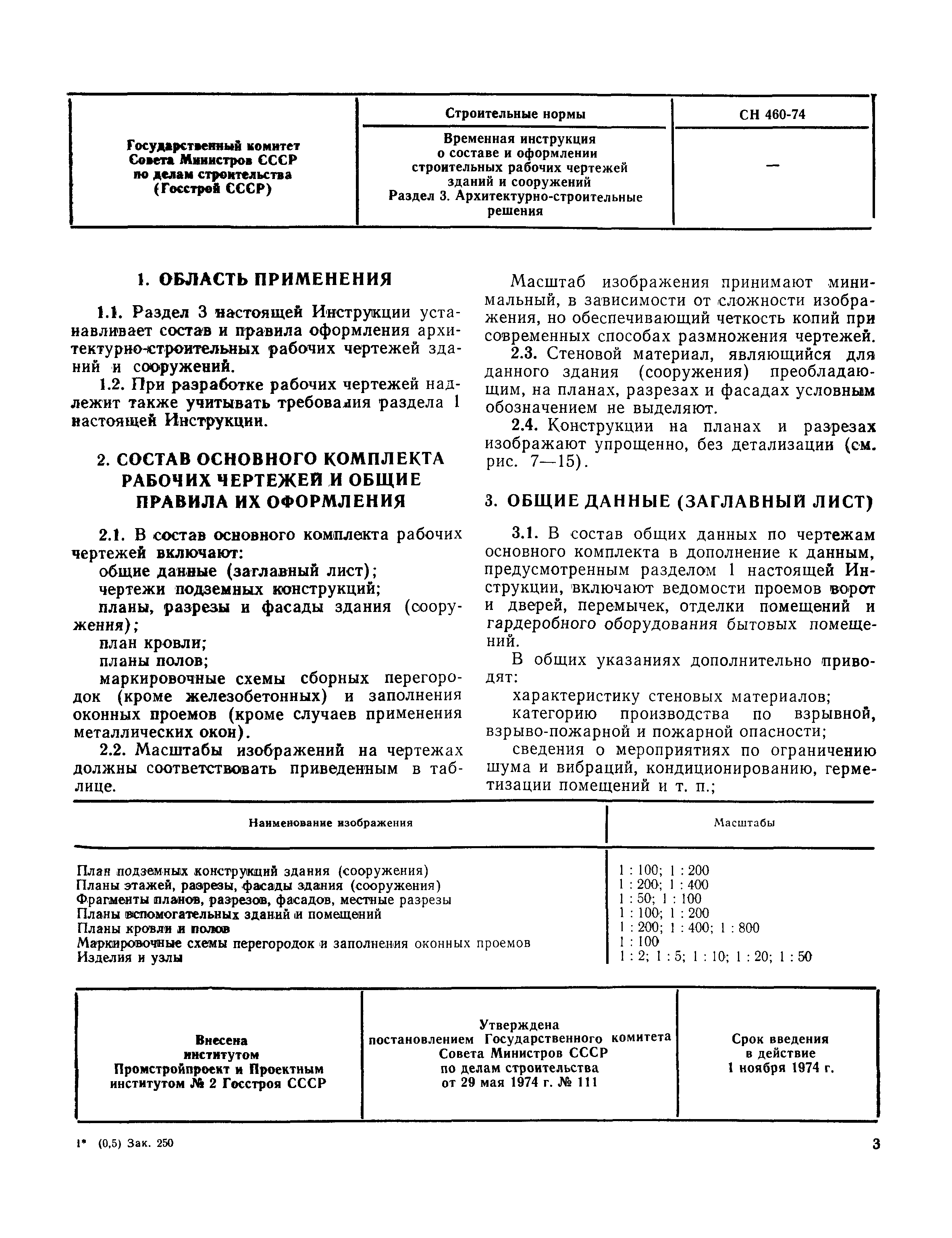 | Государственный комитет Совета Министров СССР по делам строительства (Госстрой СССР) | Строительные нормы | СН 460-74 |
|---|---|---|
| | Временная инструкция о составе и оформлении строительных рабочих чертежей зданий и сооружений Раздел 3. Архитектурно-строительные решения | — |

1. ОБЛАСТЬ ПРИМЕНЕНИЯ

1.1. Раздел 3 настоящей Инструкции устанавливает состав и правила оформления архитектурно-строительных рабочих чертежей зданий и сооружений.

1.2. При разработке рабочих чертежей надлежит также учитывать требования раздела 1 настоящей Инструкции.

2. СОСТАВ ОСНОВНОГО КОМПЛЕКТА РАБОЧИХ ЧЕРТЕЖЕЙ И ОБЩИЕ ПРАВИЛА ИХ ОФОРМЛЕНИЯ

2.1. В состав основного комплекта рабочих чертежей включают:
общие данные (заглавный лист);
чертежи подземных конструкций;
планы, разрезы и фасады здания (сооружения);
план кровли;
планы полов;
маркировочные схемы сборных перегородок (кроме железобетонных) и заполнения оконных проемов (кроме случаев применения металлических окон).

2.2. Масштабы изображений на чертежах должны соответствовать приведенным в таблице.

Масштаб изображения принимают минимальный, в зависимости от сложности изображения, но обеспечивающий четкость копий при современных способах размножения чертежей.

2.3. Стеновой материал, являющийся для данного здания (сооружения) преобладающим, на планах, разрезах и фасадах условным обозначением не выделяют.

2.4. Конструкции на планах и разрезах изображают упрощенно, без детализации (см. рис. 7—15).

3. ОБЩИЕ ДАННЫЕ (ЗАГЛАВНЫЙ ЛИСТ)

3.1. В состав общих данных по чертежам основного комплекта в дополнение к данным, предусмотренным разделом 1 настоящей Инструкции, включают ведомости проемов ворот и дверей, перемычек, отделки помещений и гардеробного оборудования бытовых помещений.

В общих указаниях дополнительно приводят:
характеристику стеновых материалов;
категорию производства по взрывной, взрыво-пожарной и пожарной опасности;
сведения о мероприятиях по ограничению шума и вибраций, кондиционированию, герметизации помещений и т. п.;

| Наименование изображения | Масштабы |
|---|---|
| План подземных конструкций здания (сооружения) | 1 : 100; 1 : 200 |
| Планы этажей, разрезы, фасады здания (сооружения) | 1 : 200; 1 : 400 |
| Фрагменты планов, разрезов, фасадов, местные разрезы | 1 : 50; 1 : 100 |
| Планы вспомогательных зданий и помещений | 1 : 100; 1 : 200 |
| Планы кровли и полов | 1 : 200; 1 : 400; 1 : 800 |
| Маркировочные схемы перегородок и заполнения оконных проемов | 1 : 100 |
| Изделия и узлы | 1 : 2; 1 : 5; 1 : 10; 1 : 20; 1 : 50 |

| Внесена институтом Промстройпроект и Проектным институтом № 2 Госстроя СССР | Утверждена постановлением Государственного комитета Совета Министров СССР по делам строительства от 29 мая 1974 г. № 111 | Срок введения в действие 1 ноября 1974 г. |
|---|---|---|

1* (0,5) Зак. 250

3